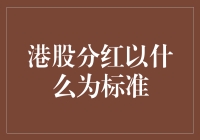 港股分红以什么为标准